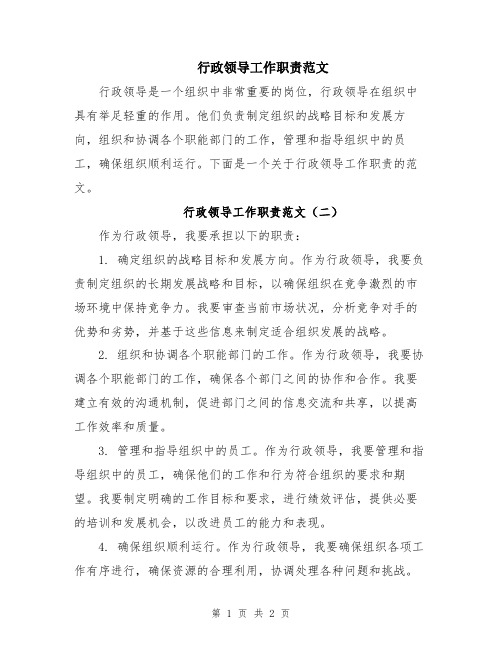 行政领导工作职责范文

行政领导是一个组织中非常重要的岗位，行政领导在组织中具有举足轻重的作用。他们负责制定组织的战略目标和发展方向，组织和协调各个职能部门的工作，管理和指导组织中的员工，确保组织顺利运行。下面是一个关于行政领导工作职责的范文。

行政领导工作职责范文（二）

作为行政领导，我要承担以下的职责：

1. 确定组织的战略目标和发展方向。作为行政领导，我要负责制定组织的长期发展战略和目标，以确保组织在竞争激烈的市场环境中保持竞争力。我要审查当前市场状况，分析竞争对手的优势和劣势，并基于这些信息来制定适合组织发展的战略。

2. 组织和协调各个职能部门的工作。作为行政领导，我要协调各个职能部门的工作，确保各个部门之间的协作和合作。我要建立有效的沟通机制，促进部门之间的信息交流和共享，以提高工作效率和质量。

3. 管理和指导组织中的员工。作为行政领导，我要管理和指导组织中的员工，确保他们的工作和行为符合组织的要求和期望。我要制定明确的工作目标和要求，进行绩效评估，提供必要的培训和发展机会，以改进员工的能力和表现。

4. 确保组织顺利运行。作为行政领导，我要确保组织各项工作有序进行，确保资源的合理利用，协调处理各种问题和挑战。

第 1 页 共 2 页